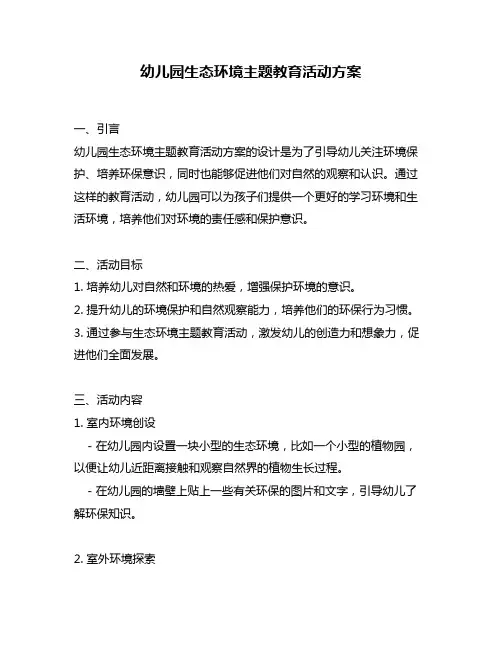 幼儿园生态环境主题教育活动方案

一、引言
幼儿园生态环境主题教育活动方案的设计是为了引导幼儿关注环境保护、培养环保意识，同时也能够促进他们对自然的观察和认识。通过这样的教育活动，幼儿园可以为孩子们提供一个更好的学习环境和生活环境，培养他们对环境的责任感和保护意识。

二、活动目标
1. 培养幼儿对自然和环境的热爱，增强保护环境的意识。
2. 提升幼儿的环境保护和自然观察能力，培养他们的环保行为习惯。
3. 通过参与生态环境主题教育活动，激发幼儿的创造力和想象力，促进他们全面发展。

三、活动内容
1. 室内环境创设
- 在幼儿园内设置一块小型的生态环境，比如一个小型的植物园，以便让幼儿近距离接触和观察自然界的植物生长过程。
- 在幼儿园的墙壁上贴上一些有关环保的图片和文字，引导幼儿了解环保知识。

2. 室外环境探索